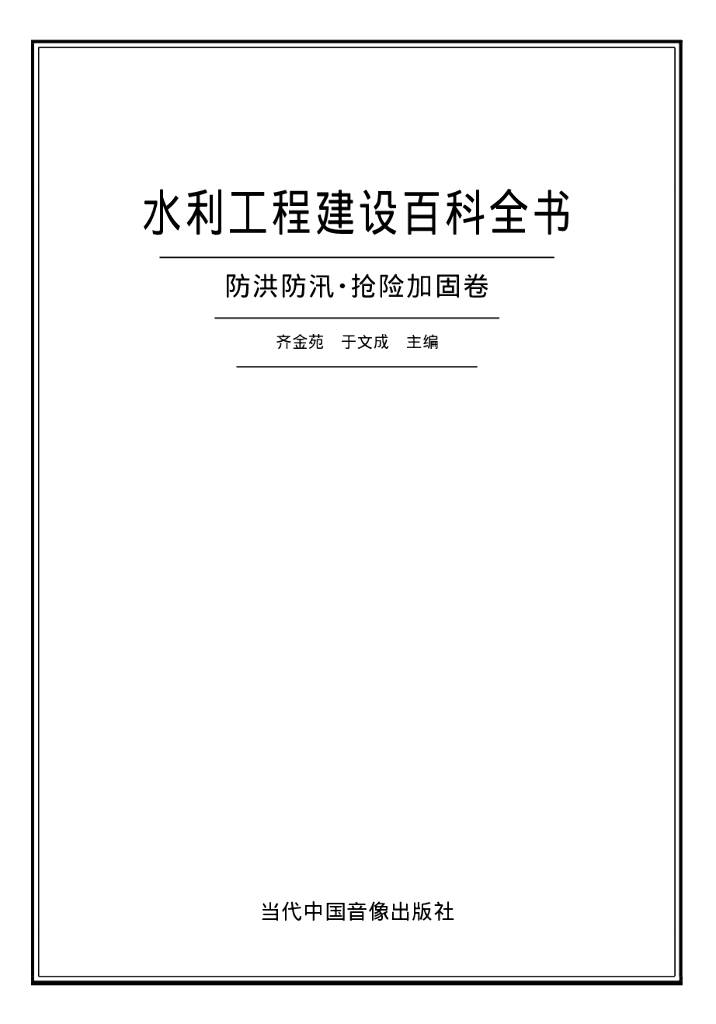 水利工程建设百科全书

防洪防汛·抢险加固卷

齐金苑 于文成 主编

当代中国音像出版社